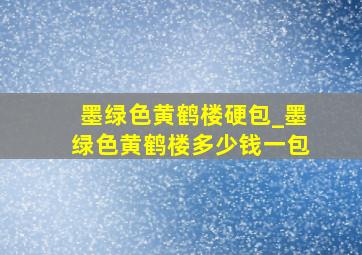 墨绿色黄鹤楼硬包_墨绿色黄鹤楼多少钱一包